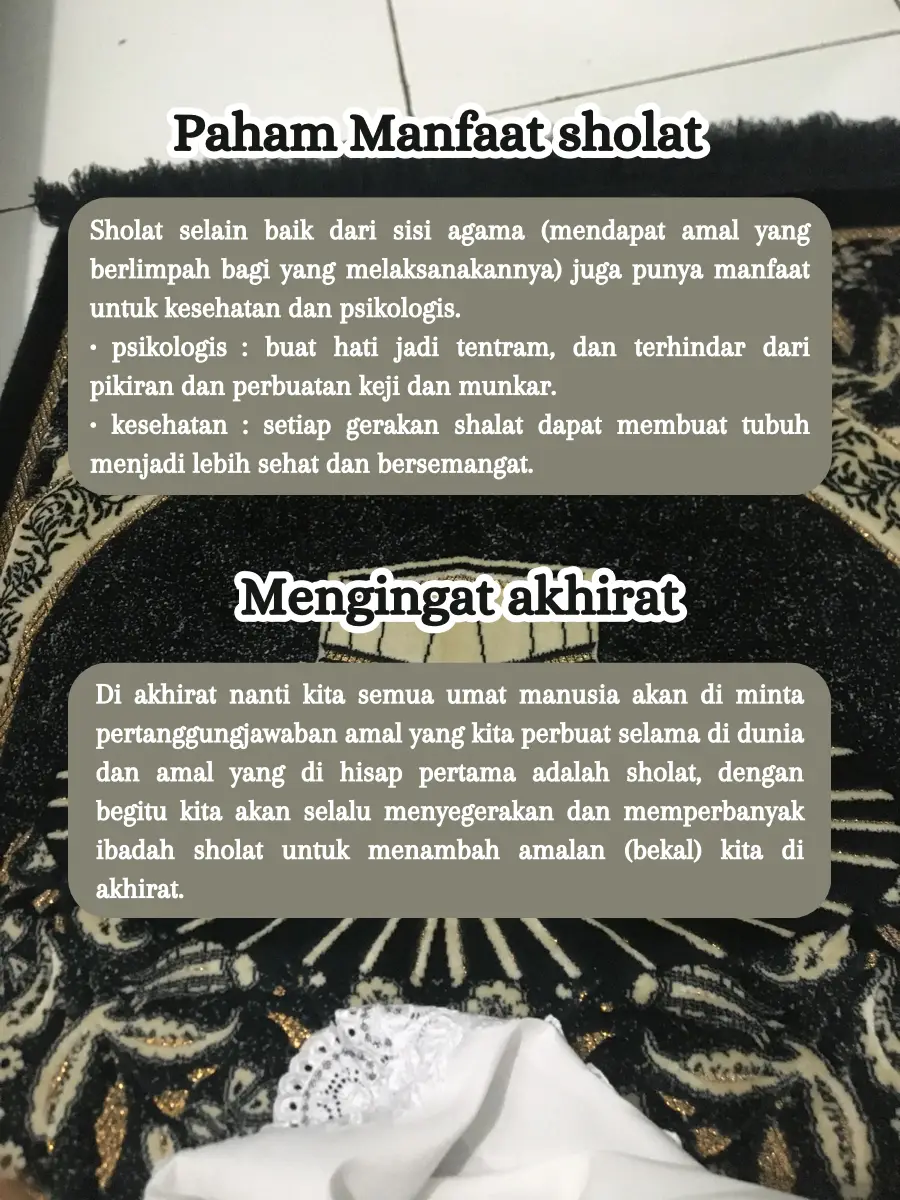 Paham Manfaat sholat

Sholat selain baik dari sisi agama (mendapat amal yang berlimpah bagi yang melaksanakannya) juga punya manfaat untuk kesehatan dan psikologis.
• psikologis : buat hati jadi tentram, dan terhindar dari pikiran dan perbuatan keji dan munkar.
• kesehatan : setiap gerakan shalat dapat membuat tubuh menjadi lebih sehat dan bersemangat.

Mengingat akhirat

Di akhirat nanti kita semua umat manusia akan di minta pertanggungjawaban amal yang kita perbuat selama di dunia dan amal yang di hisap pertama adalah sholat, dengan begitu kita akan selalu menyegerakan dan memperbanyak ibadah sholat untuk menambah amalan (bekal) kita di akhirat.